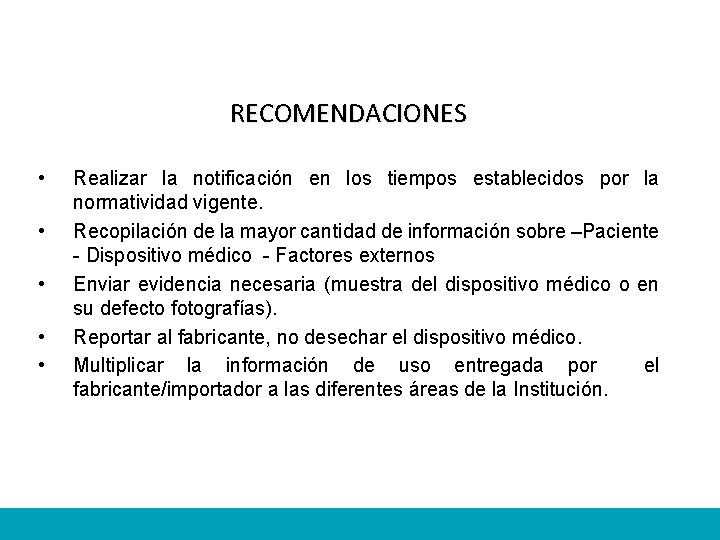 RECOMENDACIONES

• Realizar la notificación en los tiempos establecidos por la normatividad vigente.
• Recopilación de la mayor cantidad de información sobre –Paciente - Dispositivo médico - Factores externos
• Enviar evidencia necesaria (muestra del dispositivo médico o en su defecto fotografías).
• Reportar al fabricante, no desechar el dispositivo médico.
• Multiplicar la información de uso entregada por el fabricante/importador a las diferentes áreas de la Institución.